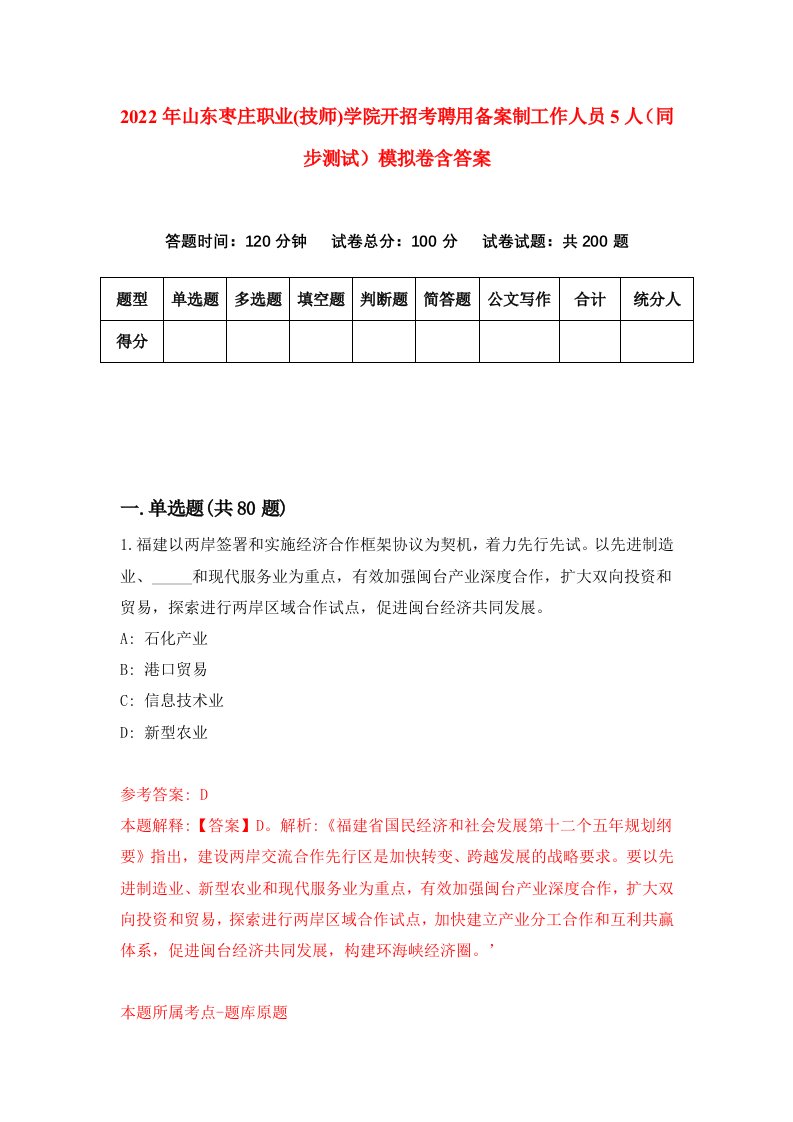 2022年山东枣庄职业(技师)学院开招考聘用备案制工作人员5人（同步测试）模拟卷含答案

答题时间：120分钟　试卷总分：100分　试卷试题：共200题

| 题型 | 单选题 | 多选题 | 填空题 | 判断题 | 简答题 | 公文写作 | 合计 | 统分人 |
|---|---|---|---|---|---|---|---|---|
| 得分 |  |  |  |  |  |  |  |  |

一.单选题(共80题)

1.福建以两岸签署和实施经济合作框架协议为契机，着力先行先试。以先进制造业、_____和现代服务业为重点，有效加强闽台产业深度合作，扩大双向投资和贸易，探索进行两岸区域合作试点，促进闽台经济共同发展。

A: 石化产业

B: 港口贸易

C: 信息技术业

D: 新型农业

参考答案: D

本题解释:【答案】D。解析:《福建省国民经济和社会发展第十二个五年规划纲要》指出，建设两岸交流合作先行区是加快转变、跨越发展的战略要求。要以先进制造业、新型农业和现代服务业为重点，有效加强闽台产业深度合作，扩大双向投资和贸易，探索进行两岸区域合作试点，加快建立产业分工合作和互利共赢体系，促进闽台经济共同发展，构建环海峡经济圈。’

本题所属考点-题库原题